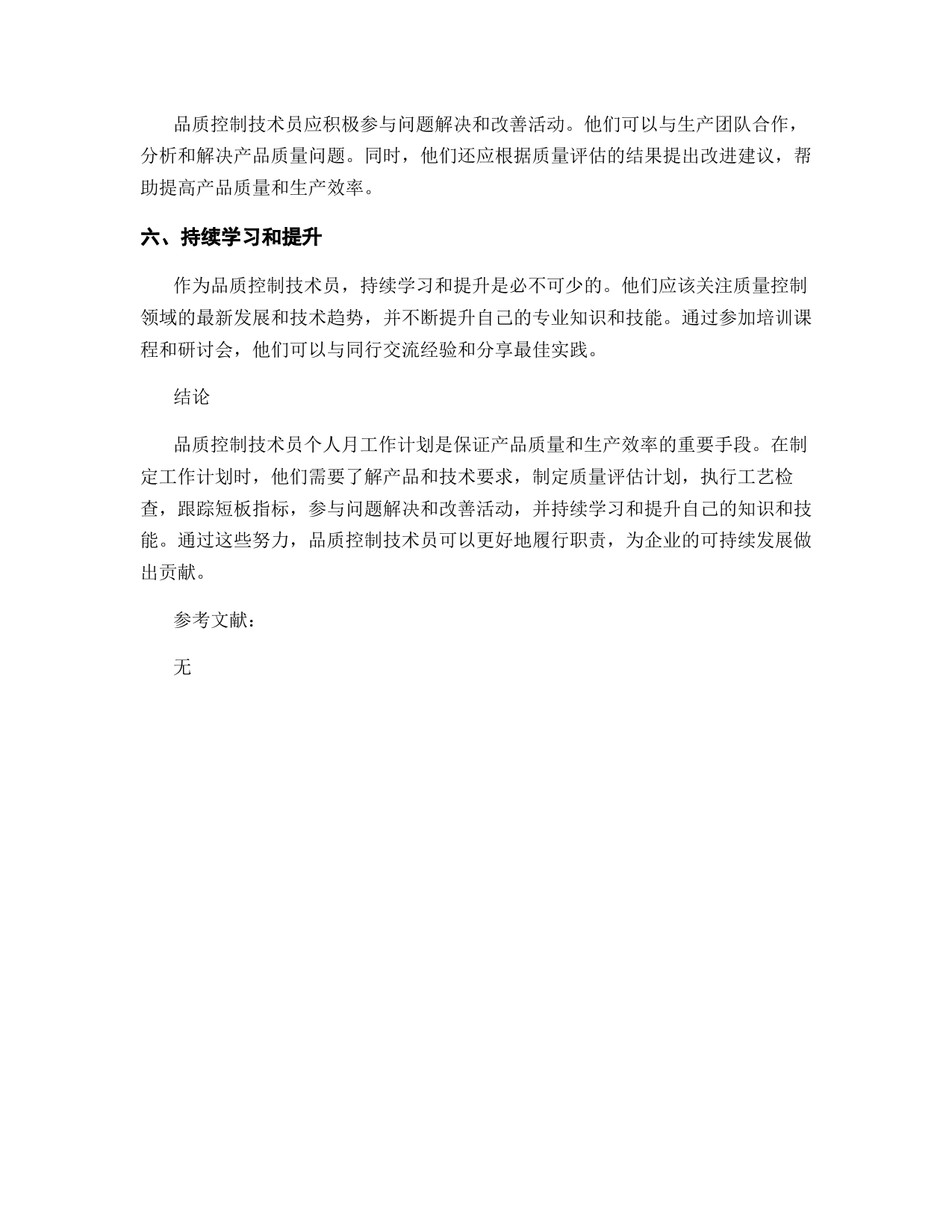 品质控制技术员应积极参与问题解决和改善活动。他们可以与生产团队合作，分析和解决产品质量问题。同时，他们还应根据质量评估的结果提出改进建议，帮助提高产品质量和生产效率。

六、持续学习和提升

作为品质控制技术员，持续学习和提升是必不可少的。他们应该关注质量控制领域的最新发展和技术趋势，并不断提升自己的专业知识和技能。通过参加培训课程和研讨会，他们可以与同行交流经验和分享最佳实践。

结论

品质控制技术员个人月工作计划是保证产品质量和生产效率的重要手段。在制定工作计划时，他们需要了解产品和技术要求，制定质量评估计划，执行工艺检查，跟踪短板指标，参与问题解决和改善活动，并持续学习和提升自己的知识和技能。通过这些努力，品质控制技术员可以更好地履行职责，为企业的可持续发展做出贡献。

参考文献：

无